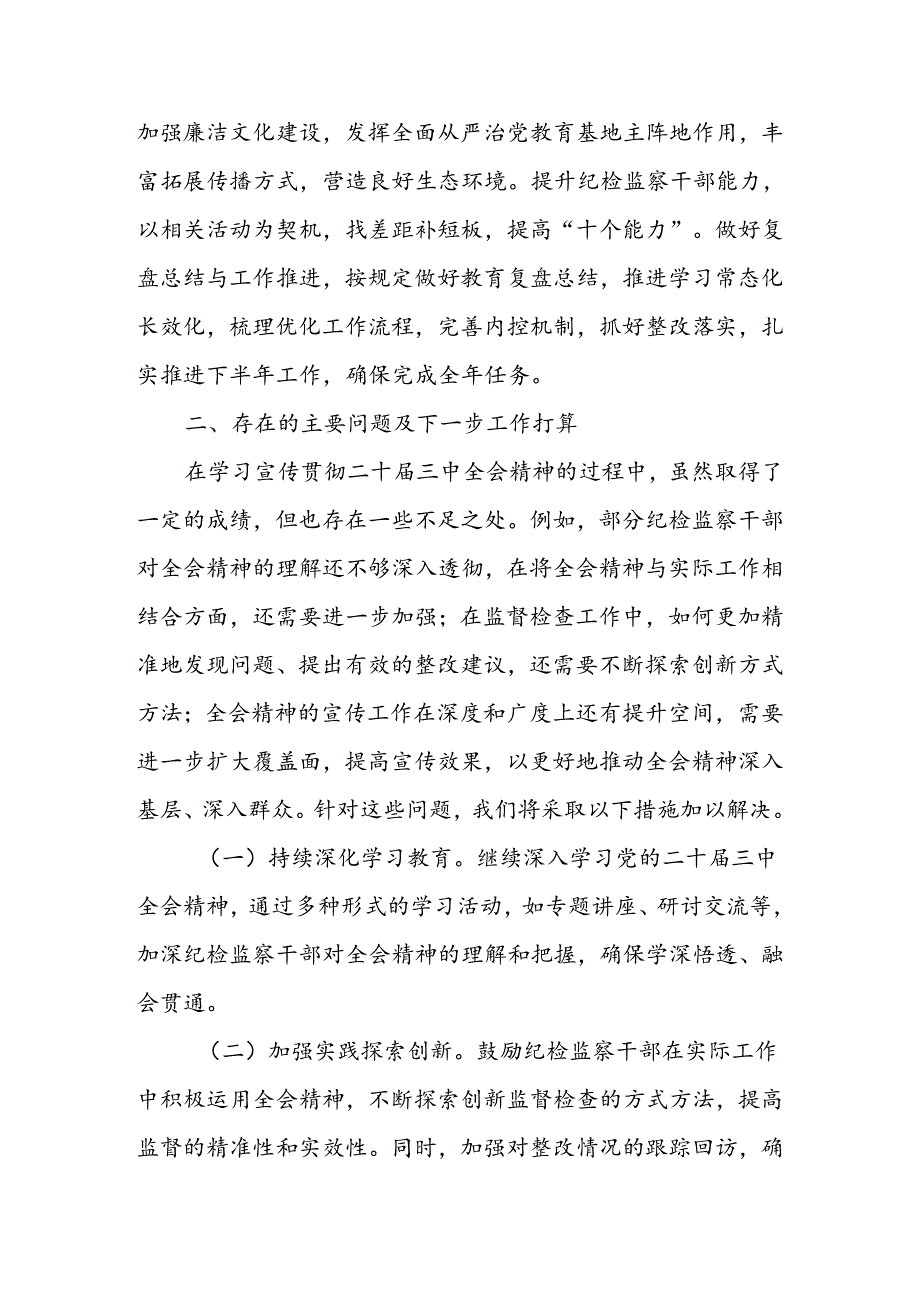 加强廉洁文化建设，发挥全面从严治党教育基地主阵地作用，丰富拓展传播方式，营造良好生态环境。提升纪检监察干部能力，以相关活动为契机，找差距补短板，提高“十个能力”。做好复盘总结与工作推进，按规定做好教育复盘总结，推进学习常态化长效化，梳理优化工作流程，完善内控机制，抓好整改落实，扎实推进下半年工作，确保完成全年任务。

二、存在的主要问题及下一步工作打算

在学习宣传贯彻二十届三中全会精神的过程中，虽然取得了一定的成绩，但也存在一些不足之处。例如，部分纪检监察干部对全会精神的理解还不够深入透彻，在将全会精神与实际工作相结合方面，还需要进一步加强；在监督检查工作中，如何更加精准地发现问题、提出有效的整改建议，还需要不断探索创新方式方法；全会精神的宣传工作在深度和广度上还有提升空间，需要进一步扩大覆盖面，提高宣传效果，以更好地推动全会精神深入基层、深入群众。针对这些问题，我们将采取以下措施加以解决。

（一）持续深化学习教育。继续深入学习党的二十届三中全会精神，通过多种形式的学习活动，如专题讲座、研讨交流等，加深纪检监察干部对全会精神的理解和把握，确保学深悟透、融会贯通。

（二）加强实践探索创新。鼓励纪检监察干部在实际工作中积极运用全会精神，不断探索创新监督检查的方式方法，提高监督的精准性和实效性。同时，加强对整改情况的跟踪回访，确